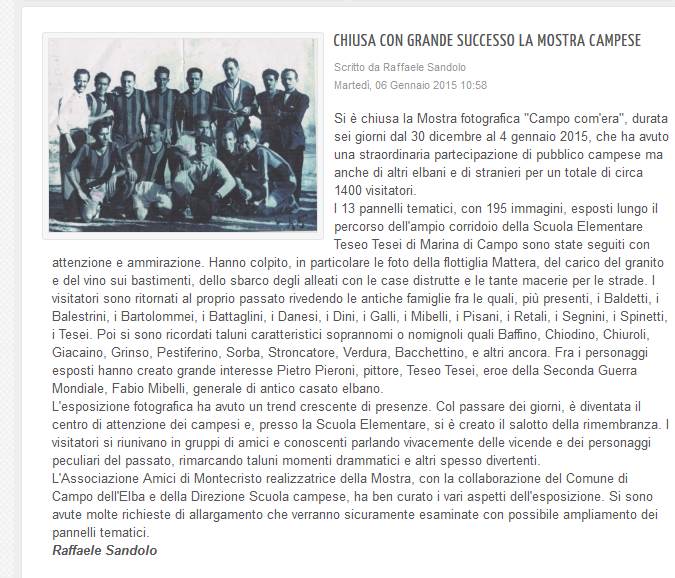 CHIUSA CON GRANDE SUCCESSO LA MOSTRA CAMPESE

Scritto da Raffaele Sandolo
Martedì, 06 Gennaio 2015 10:58

Si è chiusa la Mostra fotografica "Campo com'era", durata sei giorni dal 30 dicembre al 4 gennaio 2015, che ha avuto una straordinaria partecipazione di pubblico campese ma anche di altri elbani e di stranieri per un totale di circa 1400 visitatori.
I 13 pannelli tematici, con 195 immagini, esposti lungo il percorso dell'ampio corridoio della Scuola Elementare Teseo Tesei di Marina di Campo sono state seguiti con attenzione e ammirazione. Hanno colpito, in particolare le foto della flottiglia Mattera, del carico del granito e del vino sui bastimenti, dello sbarco degli alleati con le case distrutte e le tante macerie per le strade. I visitatori sono ritornati al proprio passato rivedendo le antiche famiglie fra le quali, più presenti, i Baldetti, i Balestrini, i Bartolommei, i Battaglini, i Danesi, i Dini, i Galli, i Mibelli, i Pisani, i Retali, i Segnini, i Spinetti, i Tesei. Poi si sono ricordati taluni caratteristici soprannomi o nomignoli quali Baffino, Chiodino, Chiuroli, Giacaino, Grinso, Pestiferino, Sorba, Stroncatore, Verdura, Bacchettino, e altri ancora. Fra i personaggi esposti hanno creato grande interesse Pietro Pieroni, pittore, Teseo Tesei, eroe della Seconda Guerra Mondiale, Fabio Mibelli, generale di antico casato elbano.
L'esposizione fotografica ha avuto un trend crescente di presenze. Col passare dei giorni, è diventata il centro di attenzione dei campesi e, presso la Scuola Elementare, si è creato il salotto della rimembranza. I visitatori si riunivano in gruppi di amici e conoscenti parlando vivacemente delle vicende e dei personaggi peculiari del passato, rimarcando taluni momenti drammatici e altri spesso divertenti.
L'Associazione Amici di Montecristo realizzatrice della Mostra, con la collaborazione del Comune di Campo dell'Elba e della Direzione Scuola campese, ha ben curato i vari aspetti dell'esposizione. Si sono avute molte richieste di allargamento che verranno sicuramente esaminate con possibile ampliamento dei pannelli tematici.
Raffaele Sandolo